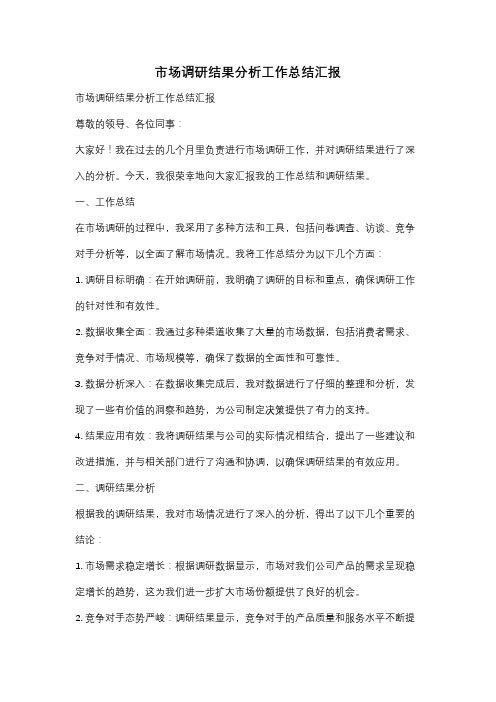 市场调研结果分析工作总结汇报

市场调研结果分析工作总结汇报

尊敬的领导、各位同事：

大家好！我在过去的几个月里负责进行市场调研工作，并对调研结果进行了深入的分析。今天，我很荣幸地向大家汇报我的工作总结和调研结果。

一、工作总结

在市场调研的过程中，我采用了多种方法和工具，包括问卷调查、访谈、竞争对手分析等，以全面了解市场情况。我将工作总结分为以下几个方面：

1. 调研目标明确：在开始调研前，我明确了调研的目标和重点，确保调研工作的针对性和有效性。

2. 数据收集全面：我通过多种渠道收集了大量的市场数据，包括消费者需求、竞争对手情况、市场规模等，确保了数据的全面性和可靠性。

3. 数据分析深入：在数据收集完成后，我对数据进行了仔细的整理和分析，发现了一些有价值的洞察和趋势，为公司制定决策提供了有力的支持。

4. 结果应用有效：我将调研结果与公司的实际情况相结合，提出了一些建议和改进措施，并与相关部门进行了沟通和协调，以确保调研结果的有效应用。

二、调研结果分析

根据我的调研结果，我对市场情况进行了深入的分析，得出了以下几个重要的结论：

1. 市场需求稳定增长：根据调研数据显示，市场对我们公司产品的需求呈现稳定增长的趋势，这为我们进一步扩大市场份额提供了良好的机会。

2. 竞争对手态势严峻：调研结果显示，竞争对手的产品质量和服务水平不断提